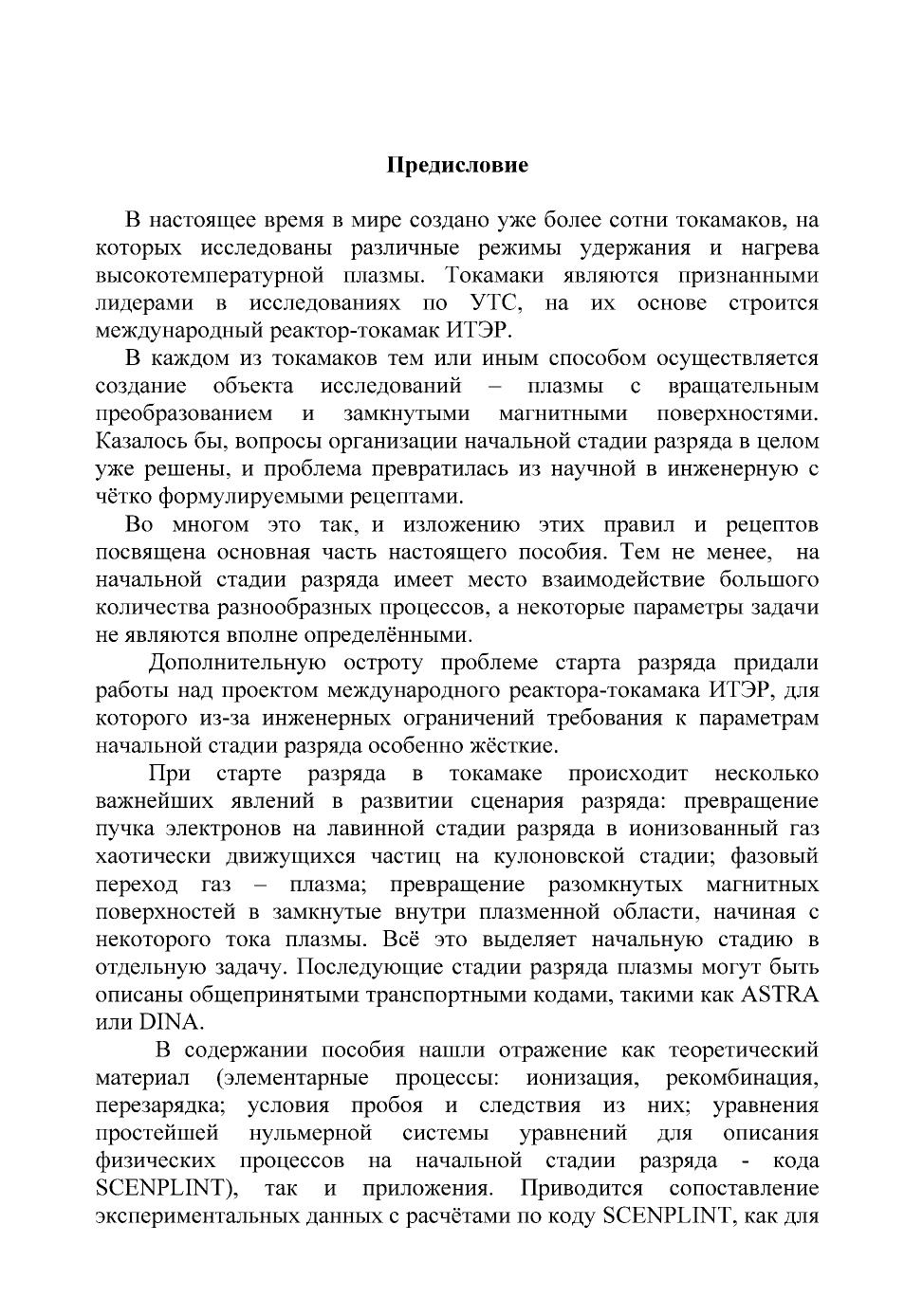 Предисловие

В настоящее время в мире создано уже более сотни токамаков, на которых исследованы различные режимы удержания и нагрева высокотемпературной плазмы. Токамаки являются признанными лидерами в исследованиях по УТС, на их основе строится международный реактор-токамак ИТЭР.

В каждом из токамаков тем или иным способом осуществляется создание объекта исследований – плазмы с вращательным преобразованием и замкнутыми магнитными поверхностями. Казалось бы, вопросы организации начальной стадии разряда в целом уже решены, и проблема превратилась из научной в инженерную с чётко формулируемыми рецептами.

Во многом это так, и изложению этих правил и рецептов посвящена основная часть настоящего пособия. Тем не менее, на начальной стадии разряда имеет место взаимодействие большого количества разнообразных процессов, а некоторые параметры задачи не являются вполне определёнными.

Дополнительную остроту проблеме старта разряда придали работы над проектом международного реактора-токамака ИТЭР, для которого из-за инженерных ограничений требования к параметрам начальной стадии разряда особенно жёсткие.

При старте разряда в токамаке происходит несколько важнейших явлений в развитии сценария разряда: превращение пучка электронов на лавинной стадии разряда в ионизованный газ хаотически движущихся частиц на кулоновской стадии; фазовый переход газ – плазма; превращение разомкнутых магнитных поверхностей в замкнутые внутри плазменной области, начиная с некоторого тока плазмы. Всё это выделяет начальную стадию в отдельную задачу. Последующие стадии разряда плазмы могут быть описаны общепринятыми транспортными кодами, такими как ASTRA или DINA.

В содержании пособия нашли отражение как теоретический материал (элементарные процессы: ионизация, рекомбинация, перезарядка; условия пробоя и следствия из них; уравнения простейшей нульмерной системы уравнений для описания физических процессов на начальной стадии разряда - кода SCENPLINT), так и приложения. Приводится сопоставление экспериментальных данных с расчётами по коду SCENPLINT, как для